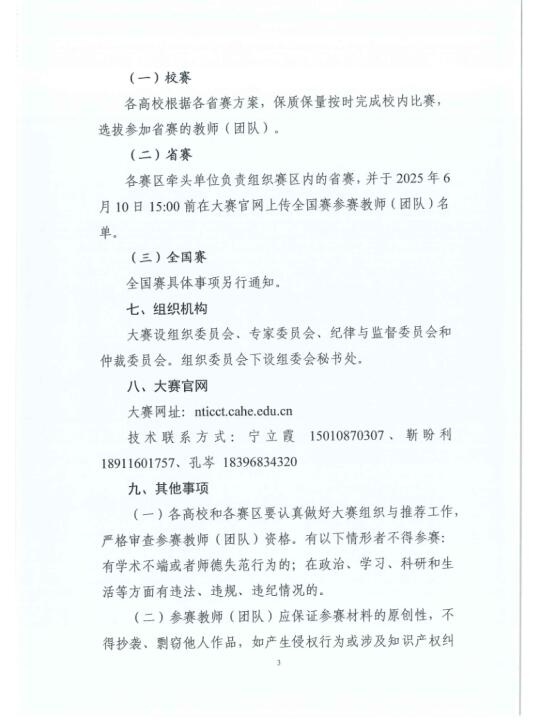 （一）校赛

各高校根据各省赛方案，保质保量按时完成校内比赛，选拔参加省赛的教师（团队）。

（二）省赛

各赛区牵头单位负责组织赛区内的省赛，并于 2025 年 6 月 10 日 15:00 前在大赛官网上传全国赛参赛教师（团队）名单。

（三）全国赛

全国赛具体事项另行通知。

七、组织机构

大赛设组织委员会、专家委员会、纪律与监督委员会和仲裁委员会。组织委员会下设组委会秘书处。

八、大赛官网

大赛网址：nticct.cahe.edu.cn

技术联系方式：宁立霞 15010870307、靳盼利 18911601757、孔岑 18396834320

九、其他事项

（一）各高校和各赛区要认真做好大赛组织与推荐工作，严格审查参赛教师（团队）资格。有以下情形者不得参赛：有学术不端或者师德失范行为的；在政治、学习、科研和生活等方面有违法、违规、违纪情况的。

（二）参赛教师（团队）应保证参赛材料的原创性，不得抄袭、剽窃他人作品，如产生侵权行为或涉及知识产权纠

3